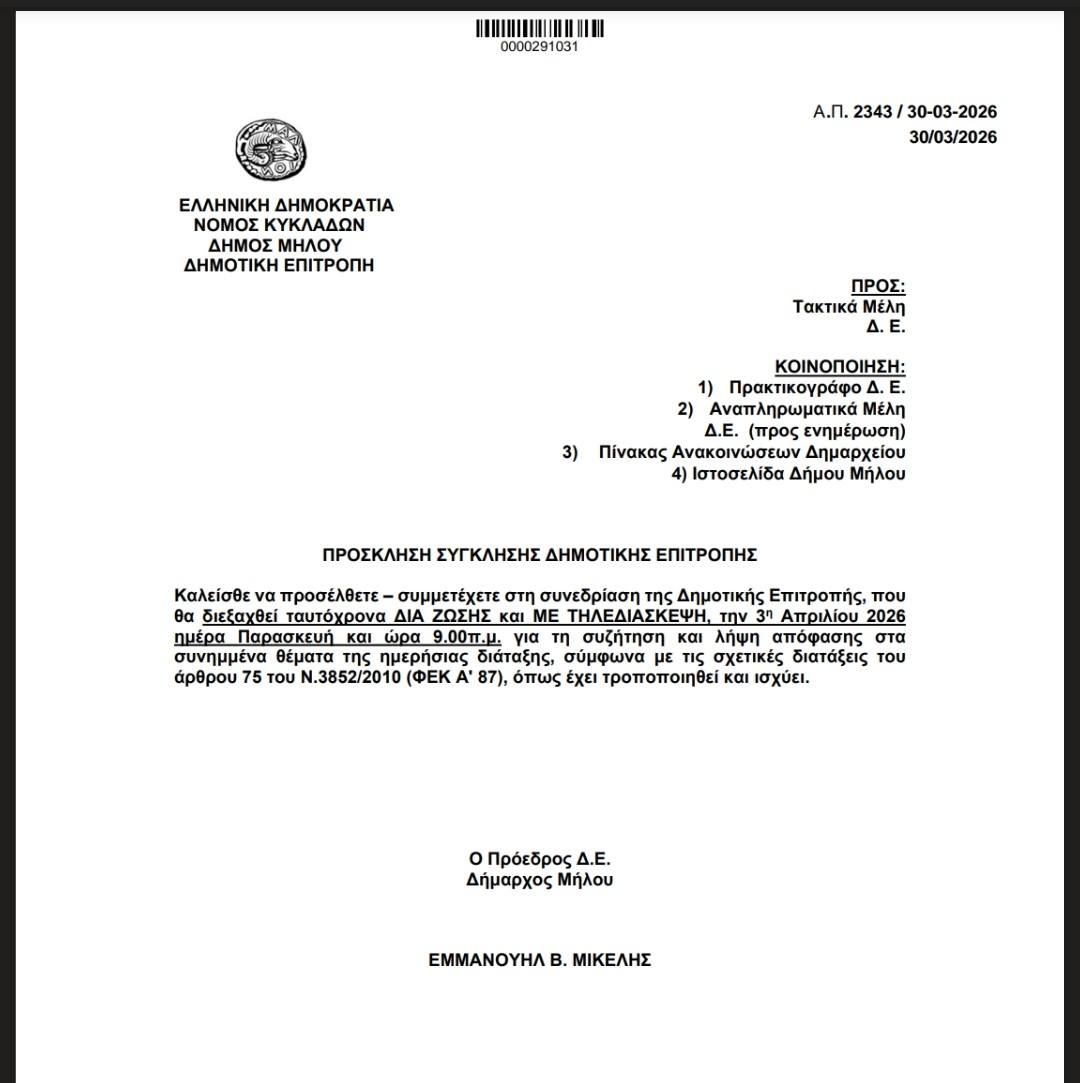 0000291031

Α.Π. 2343 / 30-03-2026
30/03/2026

ΕΛΛΗΝΙΚΗ ΔΗΜΟΚΡΑΤΙΑ
ΝΟΜΟΣ ΚΥΚΛΑΔΩΝ
ΔΗΜΟΣ ΜΗΛΟΥ
ΔΗΜΟΤΙΚΗ ΕΠΙΤΡΟΠΗ

ΠΡΟΣ:
Τακτικά Μέλη
Δ. Ε.

ΚΟΙΝΟΠΟΙΗΣΗ:
1) Πρακτικογράφο Δ. Ε.
2) Αναπληρωματικά Μέλη Δ.Ε. (προς ενημέρωση)
3) Πίνακας Ανακοινώσεων Δημαρχείου
4) Ιστοσελίδα Δήμου Μήλου

ΠΡΟΣΚΛΗΣΗ ΣΥΓΚΛΗΣΗΣ ΔΗΜΟΤΙΚΗΣ ΕΠΙΤΡΟΠΗΣ

Καλείσθε να προσέλθετε – συμμετέχετε στη συνεδρίαση της Δημοτικής Επιτροπής, που θα διεξαχθεί ταυτόχρονα ΔΙΑ ΖΩΣΗΣ και ΜΕ ΤΗΛΕΔΙΑΣΚΕΨΗ, την 3η Απριλίου 2026 ημέρα Παρασκευή και ώρα 9.00π.μ. για τη συζήτηση και λήψη απόφασης στα συνημμένα θέματα της ημερήσιας διάταξης, σύμφωνα με τις σχετικές διατάξεις του άρθρου 75 του Ν.3852/2010 (ΦΕΚ Α' 87), όπως έχει τροποποιηθεί και ισχύει.

Ο Πρόεδρος Δ.Ε.
Δήμαρχος Μήλου

ΕΜΜΑΝΟΥΗΛ Β. ΜΙΚΕΛΗΣ